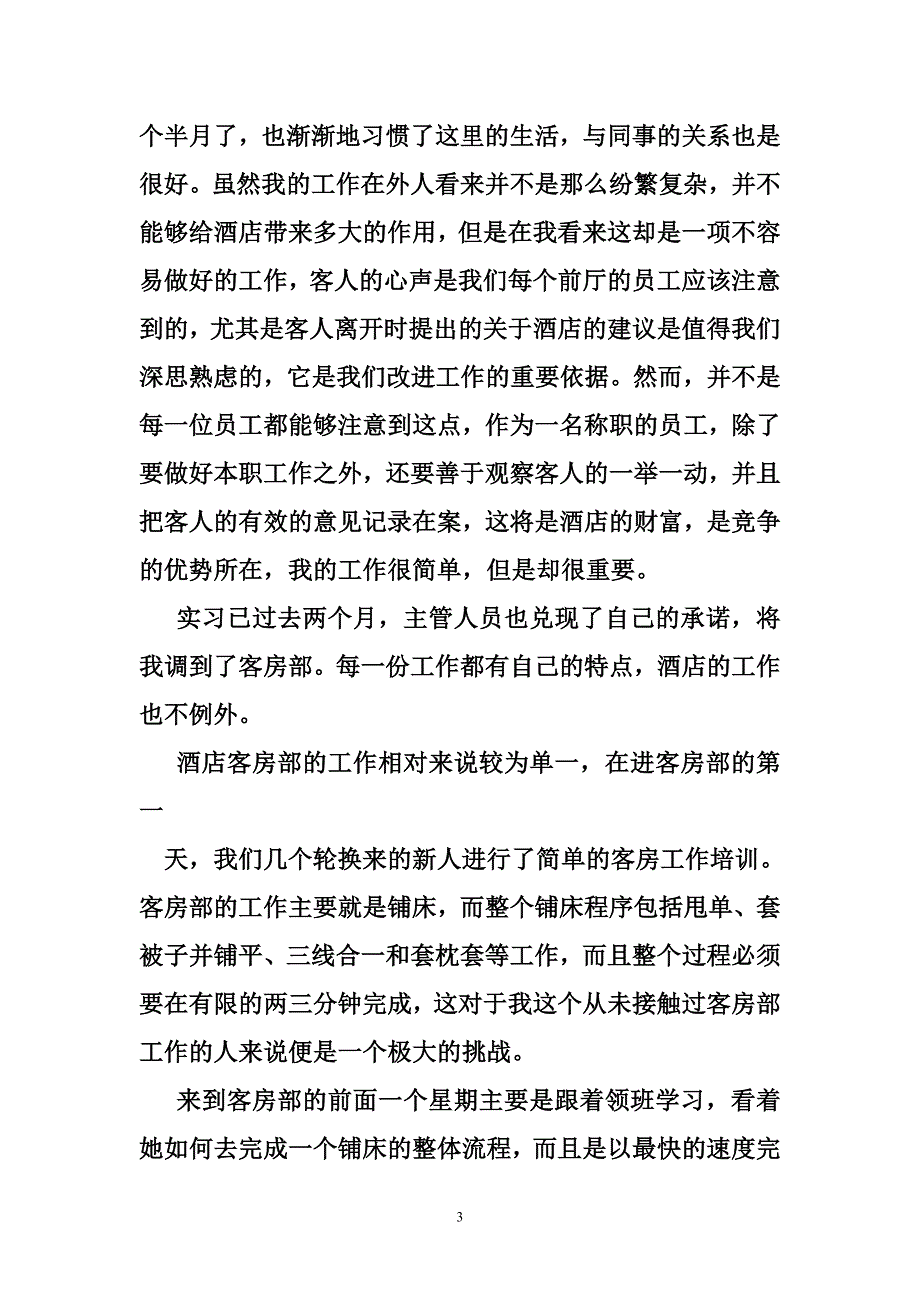 个半月了，也渐渐地习惯了这里的生活，与同事的关系也是很好。虽然我的工作在外人看来并不是那么纷繁复杂，并不能够给酒店带来多大的作用，但是在我看来这却是一项不容易做好的工作，客人的心声是我们每个前厅的员工应该注意到的，尤其是客人离开时提出的关于酒店的建议是值得我们深思熟虑的，它是我们改进工作的重要依据。然而，并不是每一位员工都能够注意到这点，作为一名称职的员工，除了要做好本职工作之外，还要善于观察客人的一举一动，并且把客人的有效的意见记录在案，这将是酒店的财富，是竞争的优势所在，我的工作很简单，但是却很重要。

实习已过去两个月，主管人员也兑现了自己的承诺，将我调到了客房部。每一份工作都有自己的特点，酒店的工作也不例外。

酒店客房部的工作相对来说较为单一，在进客房部的第一

天，我们几个轮换来的新人进行了简单的客房工作培训。客房部的工作主要就是铺床，而整个铺床程序包括甩单、套被子并铺平、三线合一和套枕套等工作，而且整个过程必须要在有限的两三分钟完成，这对于我这个从未接触过客房部工作的人来说便是一个极大的挑战。

来到客房部的前面一个星期主要是跟着领班学习，看着她如何去完成一个铺床的整体流程，而且是以最快的速度完

3